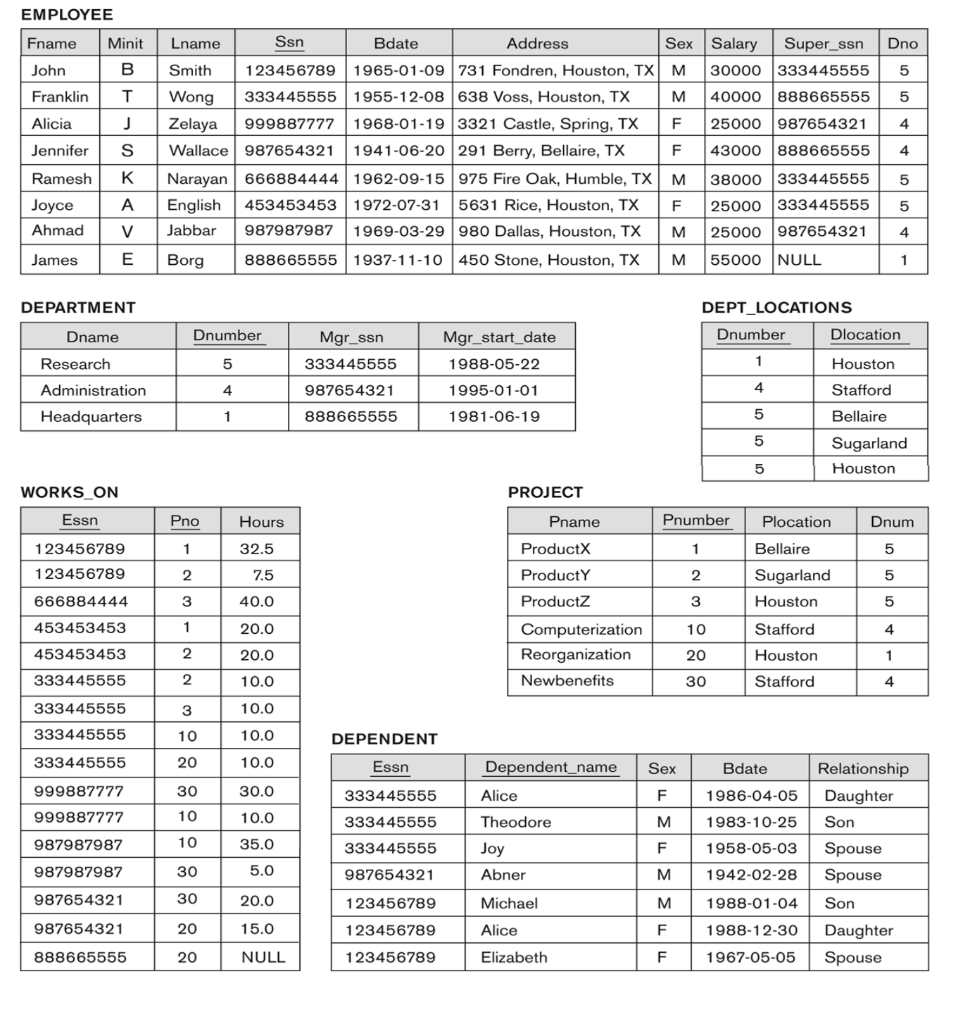 EMPLOYEE

| Fname | Minit | Lname | Ssn | Bdate | Address | Sex | Salary | Super_ssn | Dno |
|---|---|---|---|---|---|---|---|---|---|
| John | B | Smith | 123456789 | 1965-01-09 | 731 Fondren, Houston, TX | M | 30000 | 333445555 | 5 |
| Franklin | T | Wong | 333445555 | 1955-12-08 | 638 Voss, Houston, TX | M | 40000 | 888665555 | 5 |
| Alicia | J | Zelaya | 999887777 | 1968-01-19 | 3321 Castle, Spring, TX | F | 25000 | 987654321 | 4 |
| Jennifer | S | Wallace | 987654321 | 1941-06-20 | 291 Berry, Bellaire, TX | F | 43000 | 888665555 | 4 |
| Ramesh | K | Narayan | 666884444 | 1962-09-15 | 975 Fire Oak, Humble, TX | M | 38000 | 333445555 | 5 |
| Joyce | A | English | 453453453 | 1972-07-31 | 5631 Rice, Houston, TX | F | 25000 | 333445555 | 5 |
| Ahmad | V | Jabbar | 987987987 | 1969-03-29 | 980 Dallas, Houston, TX | M | 25000 | 987654321 | 4 |
| James | E | Borg | 888665555 | 1937-11-10 | 450 Stone, Houston, TX | M | 55000 | NULL | 1 |

DEPARTMENT

| Dname | Dnumber | Mgr_ssn | Mgr_start_date |
|---|---|---|---|
| Research | 5 | 333445555 | 1988-05-22 |
| Administration | 4 | 987654321 | 1995-01-01 |
| Headquarters | 1 | 888665555 | 1981-06-19 |

DEPT_LOCATIONS

| Dnumber | Dlocation |
|---|---|
| 1 | Houston |
| 4 | Stafford |
| 5 | Bellaire |
| 5 | Sugarland |
| 5 | Houston |

WORKS_ON

| Essn | Pno | Hours |
|---|---|---|
| 123456789 | 1 | 32.5 |
| 123456789 | 2 | 7.5 |
| 666884444 | 3 | 40.0 |
| 453453453 | 1 | 20.0 |
| 453453453 | 2 | 20.0 |
| 333445555 | 2 | 10.0 |
| 333445555 | 3 | 10.0 |
| 333445555 | 10 | 10.0 |
| 333445555 | 20 | 10.0 |
| 999887777 | 30 | 30.0 |
| 999887777 | 10 | 10.0 |
| 987987987 | 10 | 35.0 |
| 987987987 | 30 | 5.0 |
| 987654321 | 30 | 20.0 |
| 987654321 | 20 | 15.0 |
| 888665555 | 20 | NULL |

PROJECT

| Pname | Pnumber | Plocation | Dnum |
|---|---|---|---|
| ProductX | 1 | Bellaire | 5 |
| ProductY | 2 | Sugarland | 5 |
| ProductZ | 3 | Houston | 5 |
| Computerization | 10 | Stafford | 4 |
| Reorganization | 20 | Houston | 1 |
| Newbenefits | 30 | Stafford | 4 |

DEPENDENT

| Essn | Dependent_name | Sex | Bdate | Relationship |
|---|---|---|---|---|
| 333445555 | Alice | F | 1986-04-05 | Daughter |
| 333445555 | Theodore | M | 1983-10-25 | Son |
| 333445555 | Joy | F | 1958-05-03 | Spouse |
| 987654321 | Abner | M | 1942-02-28 | Spouse |
| 123456789 | Michael | M | 1988-01-04 | Son |
| 123456789 | Alice | F | 1988-12-30 | Daughter |
| 123456789 | Elizabeth | F | 1967-05-05 | Spouse |